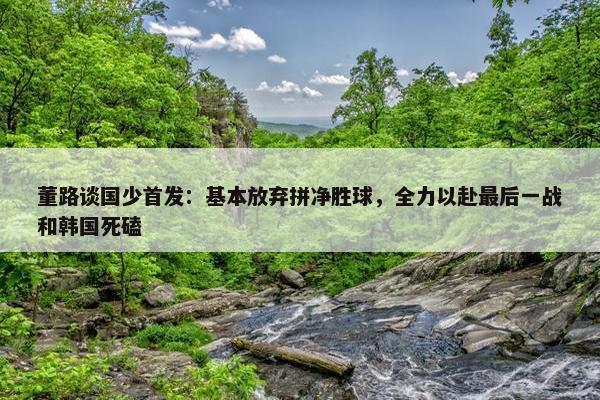 董路谈国少首发：基本放弃拼净胜球，全力以赴最后一战和韩国死磕